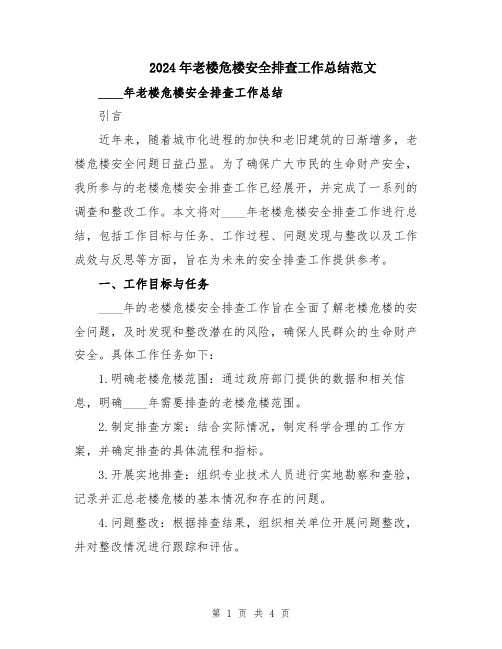 2024年老楼危楼安全排查工作总结范文

____年老楼危楼安全排查工作总结

引言

近年来，随着城市化进程的加快和老旧建筑的日渐增多，老楼危楼安全问题日益凸显。为了确保广大市民的生命财产安全，我所参与的老楼危楼安全排查工作已经展开，并完成了一系列的调查和整改工作。本文将对____年老楼危楼安全排查工作进行总结，包括工作目标与任务、工作过程、问题发现与整改以及工作成效与反思等方面，旨在为未来的安全排查工作提供参考。

一、工作目标与任务

____年的老楼危楼安全排查工作旨在全面了解老楼危楼的安全问题，及时发现和整改潜在的风险，确保人民群众的生命财产安全。具体工作任务如下：

1.明确老楼危楼范围：通过政府部门提供的数据和相关信息，明确____年需要排查的老楼危楼范围。

2.制定排查方案：结合实际情况，制定科学合理的工作方案，并确定排查的具体流程和指标。

3.开展实地排查：组织专业技术人员进行实地勘察和查验，记录并汇总老楼危楼的基本情况和存在的问题。

4.问题整改：根据排查结果，组织相关单位开展问题整改，并对整改情况进行跟踪和评估。

第 1 页 共 4 页